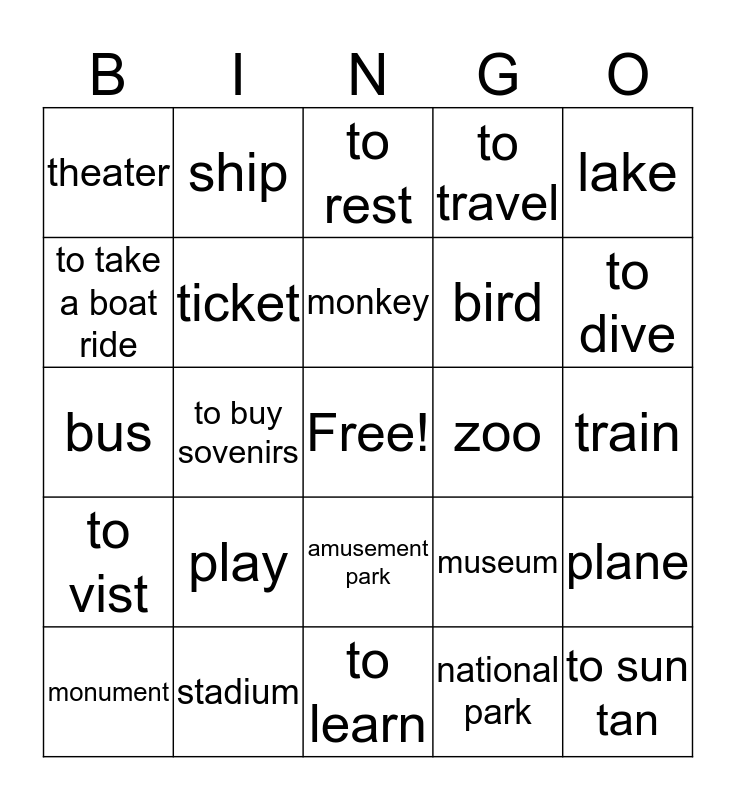 | B | I | N | G | O |
|---|---|---|---|---|
| theater | ship | to rest | to travel | lake |
| to take a boat ride | ticket | monkey | bird | to dive |
| bus | to buy sovenirs | Free! | zoo | train |
| to vist | play | amusement park | museum | plane |
| monument | stadium | to learn | national park | to sun tan |